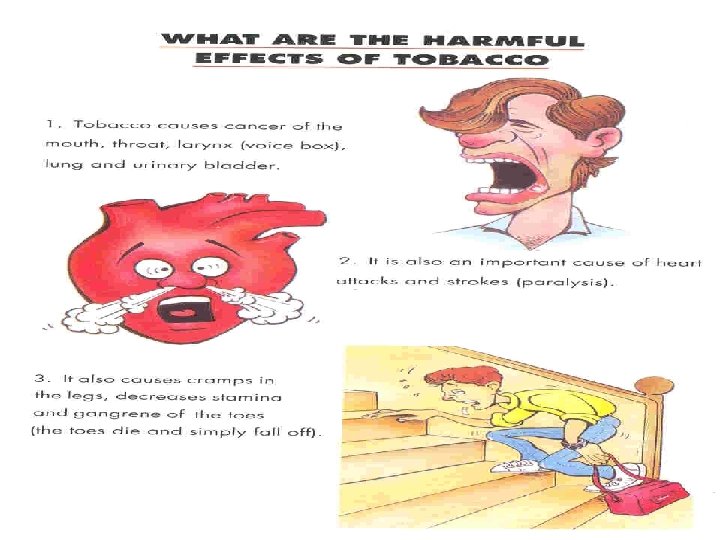 WHAT ARE THE HARMFUL EFFECTS OF TOBACCO

1. Tobacco causes cancer of the mouth, throat, larynx (voice box), lung and urinary bladder.

2. It is also an important cause of heart attacks and strokes (paralysis).

3. It also causes cramps in the legs, decreases stamina and gangrene of the toes (the toes die and simply fall off).